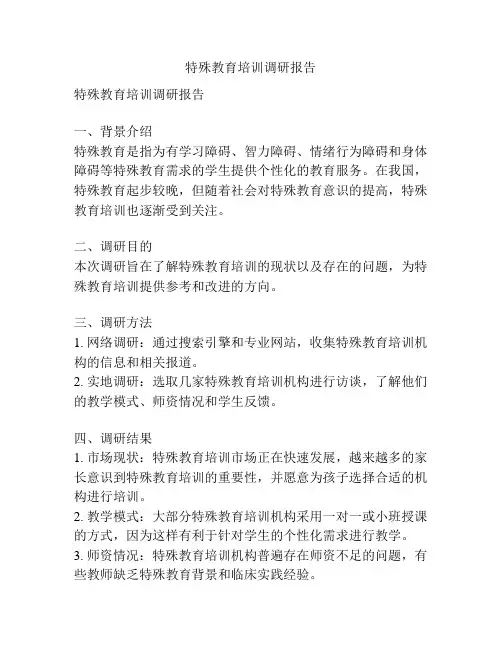 特殊教育培训调研报告

特殊教育培训调研报告

一、背景介绍
特殊教育是指为有学习障碍、智力障碍、情绪行为障碍和身体障碍等特殊教育需求的学生提供个性化的教育服务。在我国，特殊教育起步较晚，但随着社会对特殊教育意识的提高，特殊教育培训也逐渐受到关注。

二、调研目的
本次调研旨在了解特殊教育培训的现状以及存在的问题，为特殊教育培训提供参考和改进的方向。

三、调研方法
1. 网络调研：通过搜索引擎和专业网站，收集特殊教育培训机构的信息和相关报道。
2. 实地调研：选取几家特殊教育培训机构进行访谈，了解他们的教学模式、师资情况和学生反馈。

四、调研结果
1. 市场现状：特殊教育培训市场正在快速发展，越来越多的家长意识到特殊教育培训的重要性，并愿意为孩子选择合适的机构进行培训。
2. 教学模式：大部分特殊教育培训机构采用一对一或小班授课的方式，因为这样有利于针对学生的个性化需求进行教学。
3. 师资情况：特殊教育培训机构普遍存在师资不足的问题，有些教师缺乏特殊教育背景和临床实践经验。